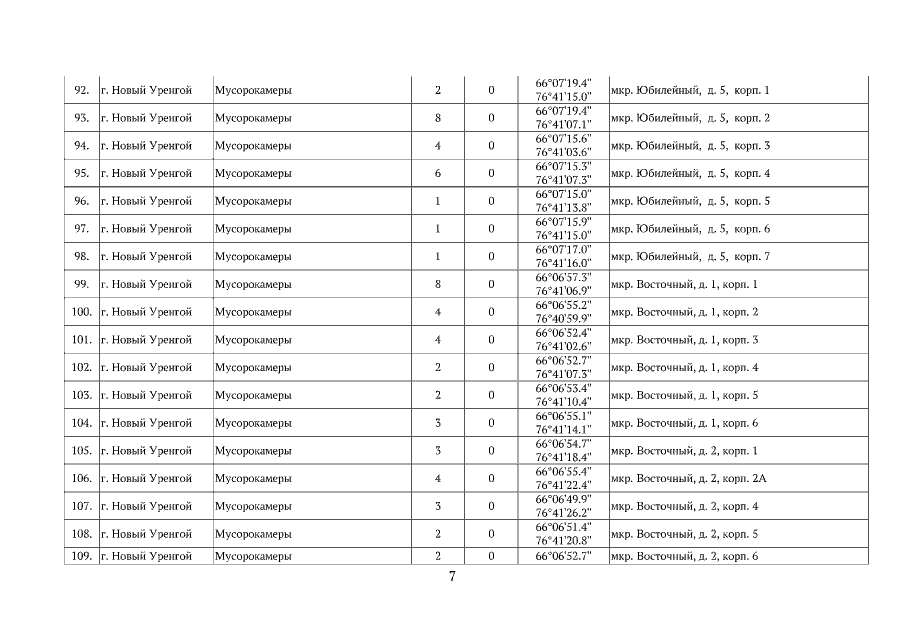 | 92. | г. Новый Уренгой | Мусорокамеры | 2 | 0 | 66°07'19.4" 76°41'15.0" | мкр. Юбилейный, д. 5, корп. 1 |
|---|---|---|---|---|---|---|
| 93. | г. Новый Уренгой | Мусорокамеры | 8 | 0 | 66°07'19.4" 76°41'07.1" | мкр. Юбилейный, д. 5, корп. 2 |
| 94. | г. Новый Уренгой | Мусорокамеры | 4 | 0 | 66°07'15.6" 76°41'03.6" | мкр. Юбилейный, д. 5, корп. 3 |
| 95. | г. Новый Уренгой | Мусорокамеры | 6 | 0 | 66°07'15.3" 76°41'07.3" | мкр. Юбилейный, д. 5, корп. 4 |
| 96. | г. Новый Уренгой | Мусорокамеры | 1 | 0 | 66°07'15.0" 76°41'13.8" | мкр. Юбилейный, д. 5, корп. 5 |
| 97. | г. Новый Уренгой | Мусорокамеры | 1 | 0 | 66°07'15.9" 76°41'15.0" | мкр. Юбилейный, д. 5, корп. 6 |
| 98. | г. Новый Уренгой | Мусорокамеры | 1 | 0 | 66°07'17.0" 76°41'16.0" | мкр. Юбилейный, д. 5, корп. 7 |
| 99. | г. Новый Уренгой | Мусорокамеры | 8 | 0 | 66°06'57.3" 76°41'06.9" | мкр. Восточный, д. 1, корп. 1 |
| 100. | г. Новый Уренгой | Мусорокамеры | 4 | 0 | 66°06'55.2" 76°40'59.9" | мкр. Восточный, д. 1, корп. 2 |
| 101. | г. Новый Уренгой | Мусорокамеры | 4 | 0 | 66°06'52.4" 76°41'02.6" | мкр. Восточный, д. 1, корп. 3 |
| 102. | г. Новый Уренгой | Мусорокамеры | 2 | 0 | 66°06'52.7" 76°41'07.3" | мкр. Восточный, д. 1, корп. 4 |
| 103. | г. Новый Уренгой | Мусорокамеры | 2 | 0 | 66°06'53.4" 76°41'10.4" | мкр. Восточный, д. 1, корп. 5 |
| 104. | г. Новый Уренгой | Мусорокамеры | 3 | 0 | 66°06'55.1" 76°41'14.1" | мкр. Восточный, д. 1, корп. 6 |
| 105. | г. Новый Уренгой | Мусорокамеры | 3 | 0 | 66°06'54.7" 76°41'18.4" | мкр. Восточный, д. 2, корп. 1 |
| 106. | г. Новый Уренгой | Мусорокамеры | 4 | 0 | 66°06'55.4" 76°41'22.4" | мкр. Восточный, д. 2, корп. 2А |
| 107. | г. Новый Уренгой | Мусорокамеры | 3 | 0 | 66°06'49.9" 76°41'26.2" | мкр. Восточный, д. 2, корп. 4 |
| 108. | г. Новый Уренгой | Мусорокамеры | 2 | 0 | 66°06'51.4" 76°41'20.8" | мкр. Восточный, д. 2, корп. 5 |
| 109. | г. Новый Уренгой | Мусорокамеры | 2 | 0 | 66°06'52.7" | мкр. Восточный, д. 2, корп. 6 |

7